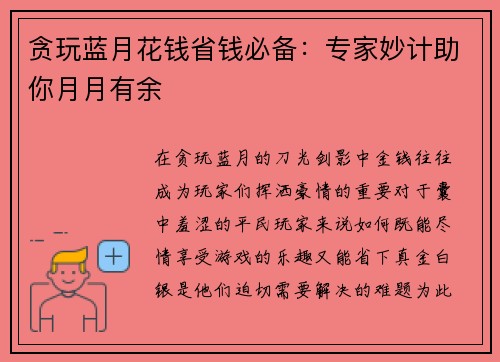 贪玩蓝月花钱省钱必备：专家妙计助你月月有余

在贪玩蓝月的刀光剑影中金钱往往成为玩家们挥洒豪情的重要对于囊中羞涩的平民玩家来说如何既能尽情享受游戏的乐趣又能省下真金白银是他们迫切需要解决的难题为此